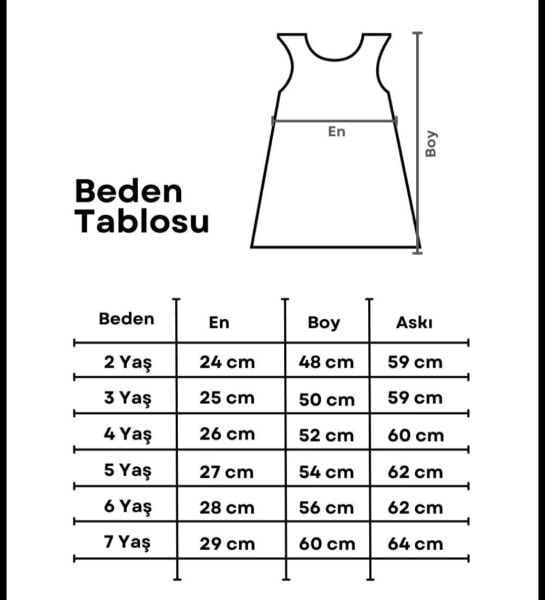 En
Boy

Beden Tablosu

| Beden | En | Boy | Askı |
|---|---|---|---|
| 2 Yaş | 24 cm | 48 cm | 59 cm |
| 3 Yaş | 25 cm | 50 cm | 59 cm |
| 4 Yaş | 26 cm | 52 cm | 60 cm |
| 5 Yaş | 27 cm | 54 cm | 62 cm |
| 6 Yaş | 28 cm | 56 cm | 62 cm |
| 7 Yaş | 29 cm | 60 cm | 64 cm |